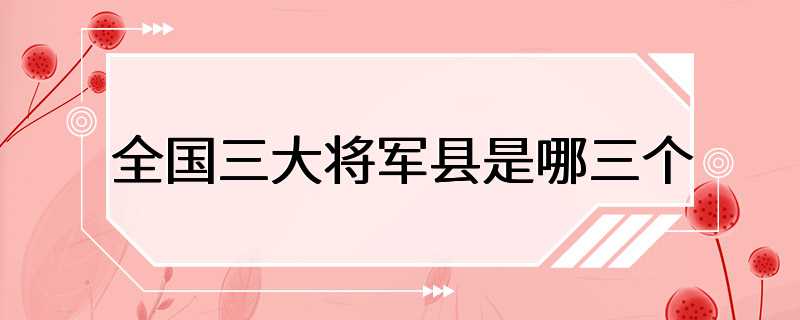 全国三大将军县是哪三个